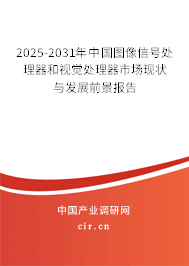 2025-2031年中国图像信号处理器和视觉处理器市场现状与发展前景报告

中国产业调研网
cir.cn